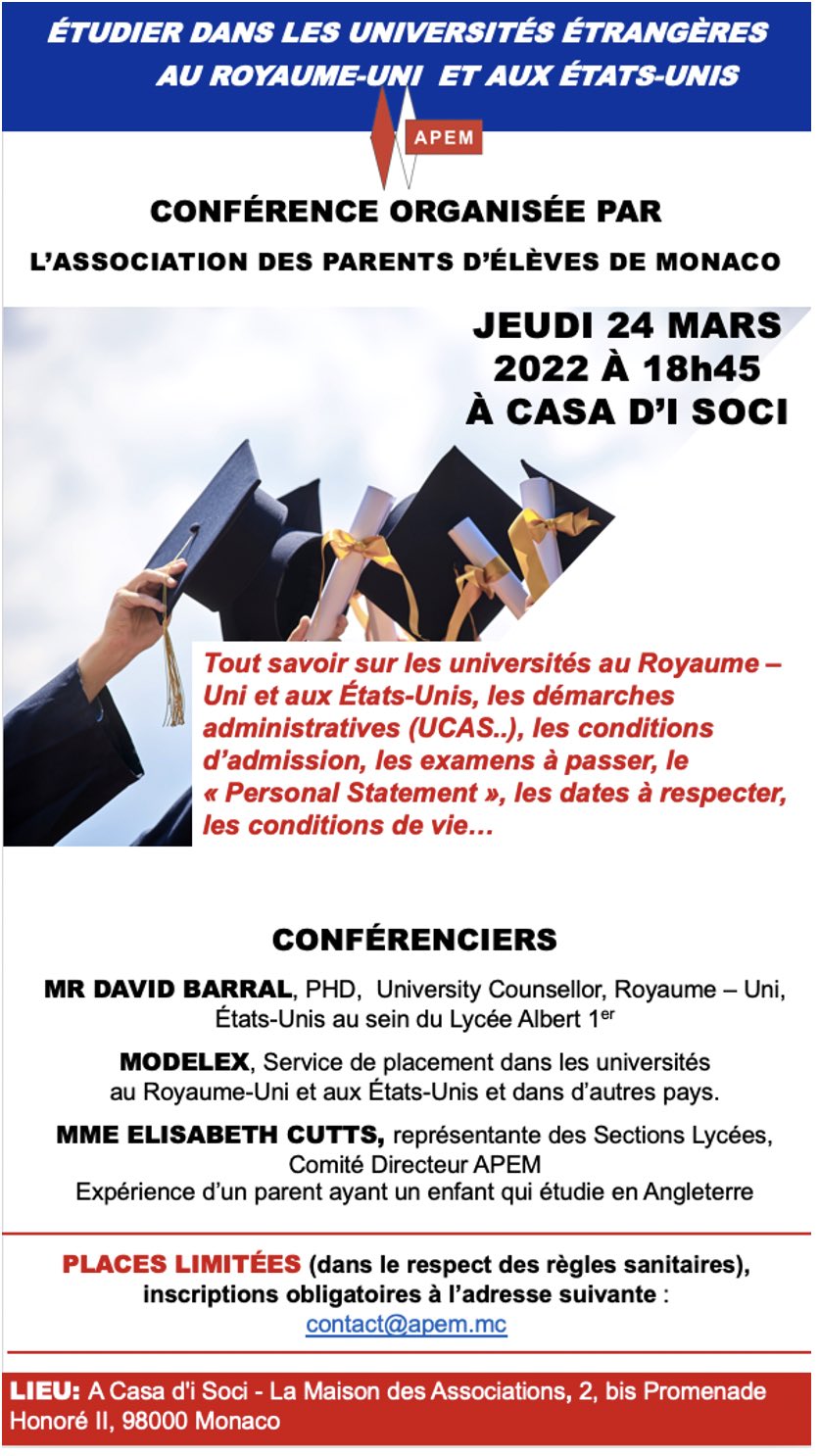 ÉTUDIER DANS LES UNIVERSITÉS ÉTRANGÈRES AU ROYAUME-UNI ET AUX ÉTATS-UNIS

APEM

CONFÉRENCE ORGANISÉE PAR

L'ASSOCIATION DES PARENTS D'ÉLÈVES DE MONACO

JEUDI 24 MARS 2022 À 18h45 À CASA D'I SOCI

Tout savoir sur les universités au Royaume – Uni et aux États-Unis, les démarches administratives (UCAS..), les conditions d'admission, les examens à passer, le « Personal Statement », les dates à respecter, les conditions de vie…

CONFÉRENCIERS

MR DAVID BARRAL, PHD, University Counsellor, Royaume – Uni, États-Unis au sein du Lycée Albert 1$^{er}$

MODELEX, Service de placement dans les universités au Royaume-Uni et aux États-Unis et dans d'autres pays.

MME ELISABETH CUTTS, représentante des Sections Lycées, Comité Directeur APEM
Expérience d'un parent ayant un enfant qui étudie en Angleterre

PLACES LIMITÉES (dans le respect des règles sanitaires), inscriptions obligatoires à l'adresse suivante : contact@apem.mc

LIEU: A Casa d'i Soci - La Maison des Associations, 2, bis Promenade Honoré II, 98000 Monaco